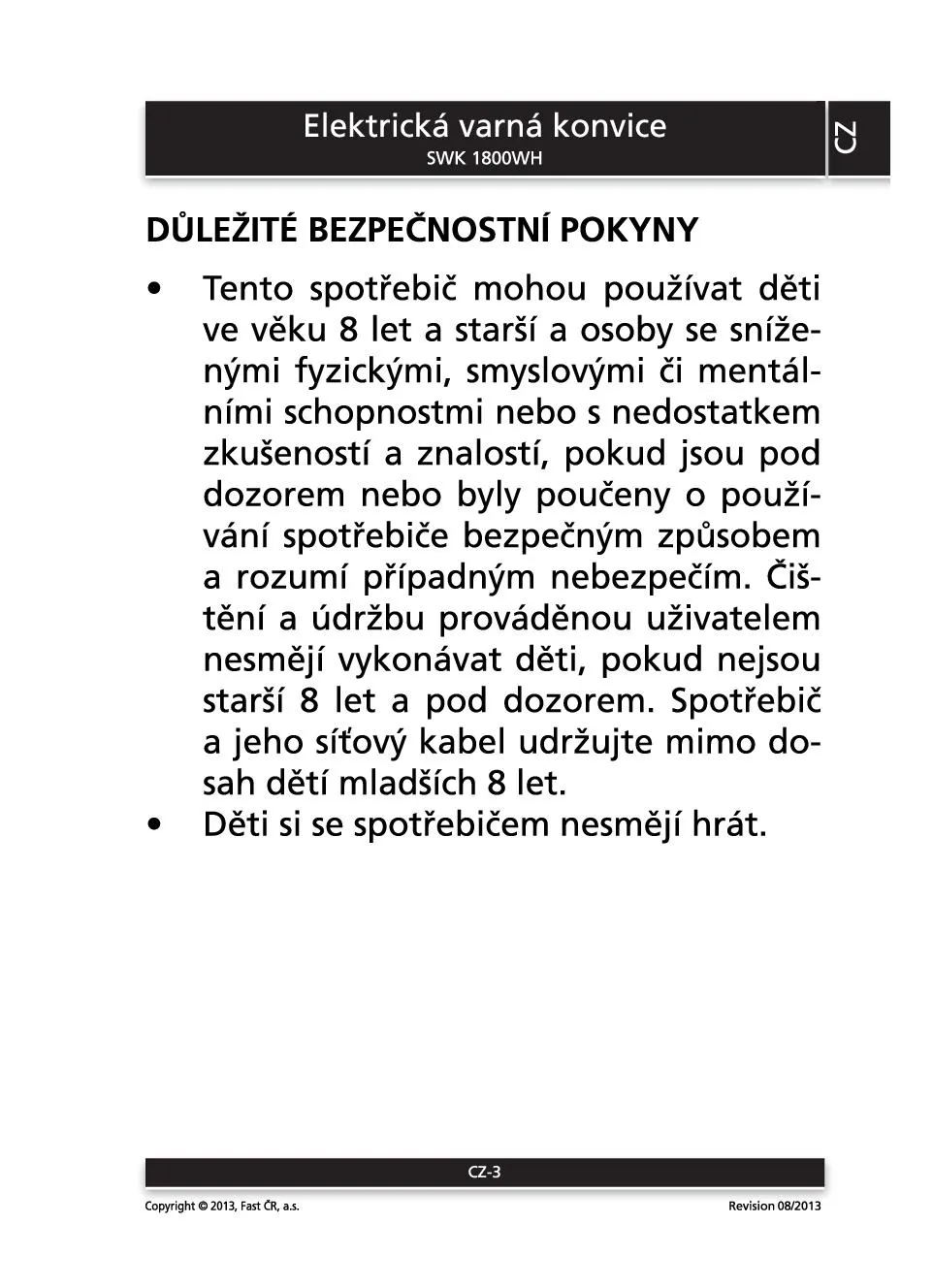 Elektrická varná konvice
SWK 1800WH

CZ

DŮLEŽITÉ BEZPEČNOSTNÍ POKYNY

• Tento spotřebič mohou používat děti ve věku 8 let a starší a osoby se sníženými fyzickými, smyslovými či mentálními schopnostmi nebo s nedostatkem zkušeností a znalostí, pokud jsou pod dozorem nebo byly poučeny o používání spotřebiče bezpečným způsobem a rozumí případným nebezpečím. Čištění a údržbu prováděnou uživatelem nesmějí vykonávat děti, pokud nejsou starší 8 let a pod dozorem. Spotřebič a jeho síťový kabel udržujte mimo dosah dětí mladších 8 let.
• Děti si se spotřebičem nesmějí hrát.

CZ-3

Copyright © 2013, Fast ČR, a.s.

Revision 08/2013